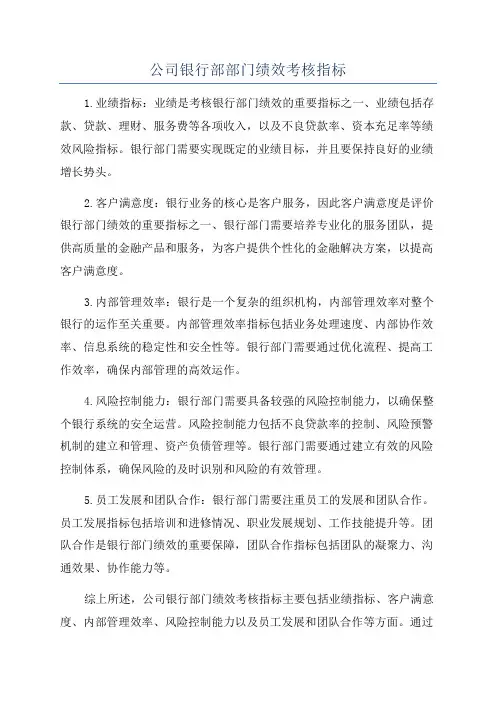 公司银行部部门绩效考核指标

1.业绩指标：业绩是考核银行部门绩效的重要指标之一、业绩包括存款、贷款、理财、服务费等各项收入，以及不良贷款率、资本充足率等绩效风险指标。银行部门需要实现既定的业绩目标，并且要保持良好的业绩增长势头。

2.客户满意度：银行业务的核心是客户服务，因此客户满意度是评价银行部门绩效的重要指标之一、银行部门需要培养专业化的服务团队，提供高质量的金融产品和服务，为客户提供个性化的金融解决方案，以提高客户满意度。

3.内部管理效率：银行是一个复杂的组织机构，内部管理效率对整个银行的运作至关重要。内部管理效率指标包括业务处理速度、内部协作效率、信息系统的稳定性和安全性等。银行部门需要通过优化流程、提高工作效率，确保内部管理的高效运作。

4.风险控制能力：银行部门需要具备较强的风险控制能力，以确保整个银行系统的安全运营。风险控制能力包括不良贷款率的控制、风险预警机制的建立和管理、资产负债管理等。银行部门需要通过建立有效的风险控制体系，确保风险的及时识别和风险的有效管理。

5.员工发展和团队合作：银行部门需要注重员工的发展和团队合作。员工发展指标包括培训和进修情况、职业发展规划、工作技能提升等。团队合作是银行部门绩效的重要保障，团队合作指标包括团队的凝聚力、沟通效果、协作能力等。

综上所述，公司银行部门绩效考核指标主要包括业绩指标、客户满意度、内部管理效率、风险控制能力以及员工发展和团队合作等方面。通过